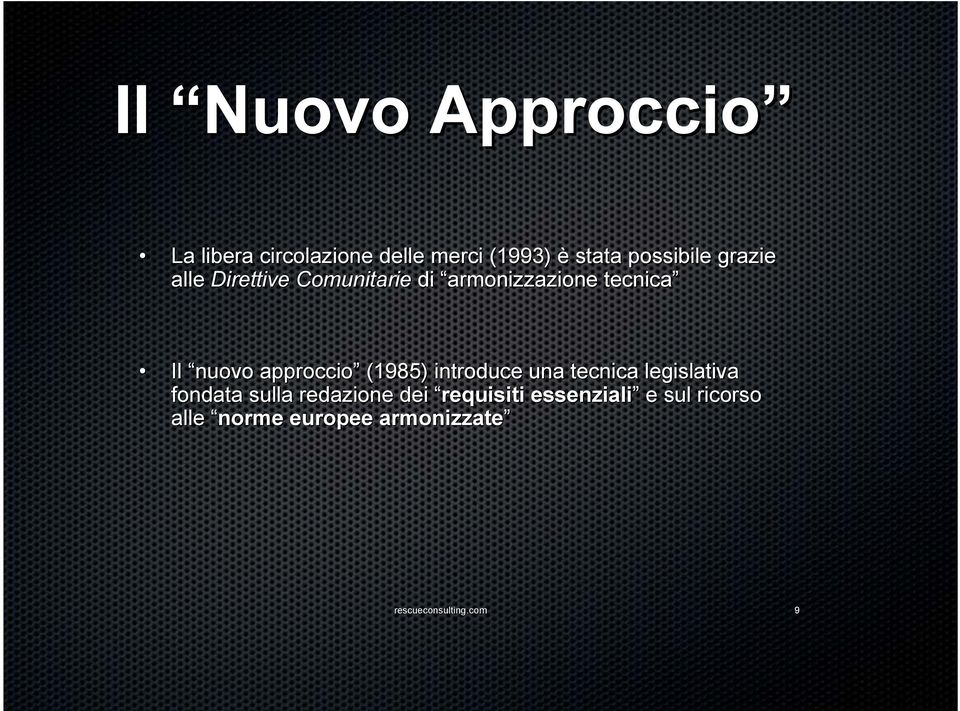 Il “Nuovo Approccio”

• La libera circolazione delle merci (1993) è stata possibile grazie alle Direttive Comunitarie di “armonizzazione tecnica”

• Il “nuovo approccio” (1985) introduce una tecnica legislativa fondata sulla redazione dei “requisiti essenziali” e sul ricorso alle “norme europee armonizzate”

rescueconsulting.com

9